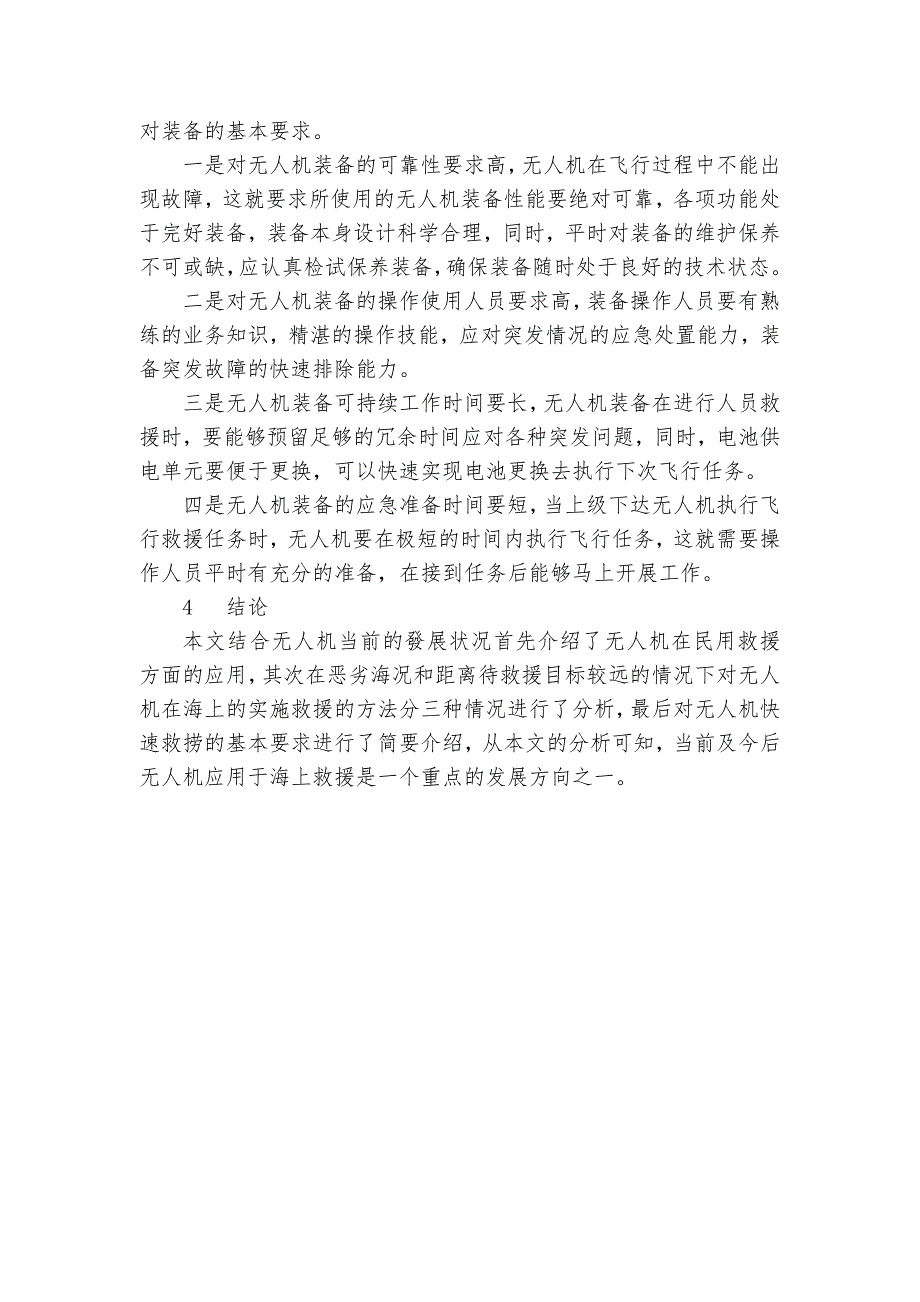 对装备的基本要求。

一是对无人机装备的可靠性要求高，无人机在飞行过程中不能出现故障，这就要求所使用的无人机装备性能要绝对可靠，各项功能处于完好装备，装备本身设计科学合理，同时，平时对装备的维护保养不可或缺，应认真检试保养装备，确保装备随时处于良好的技术状态。

二是对无人机装备的操作使用人员要求高，装备操作人员要有熟练的业务知识，精湛的操作技能，应对突发情况的应急处置能力，装备突发故障的快速排除能力。

三是无人机装备可持续工作时间要长，无人机装备在进行人员救援时，要能够预留足够的冗余时间应对各种突发问题，同时，电池供电单元要便于更换，可以快速实现电池更换去执行下次飞行任务。

四是无人机装备的应急准备时间要短，当上级下达无人机执行飞行救援任务时，无人机要在极短的时间内执行飞行任务，这就需要操作人员平时有充分的准备，在接到任务后能够马上开展工作。

4　结论

本文结合无人机当前的發展状况首先介绍了无人机在民用救援方面的应用，其次在恶劣海况和距离待救援目标较远的情况下对无人机在海上的实施救援的方法分三种情况进行了分析，最后对无人机快速救捞的基本要求进行了简要介绍，从本文的分析可知，当前及今后无人机应用于海上救援是一个重点的发展方向之一。